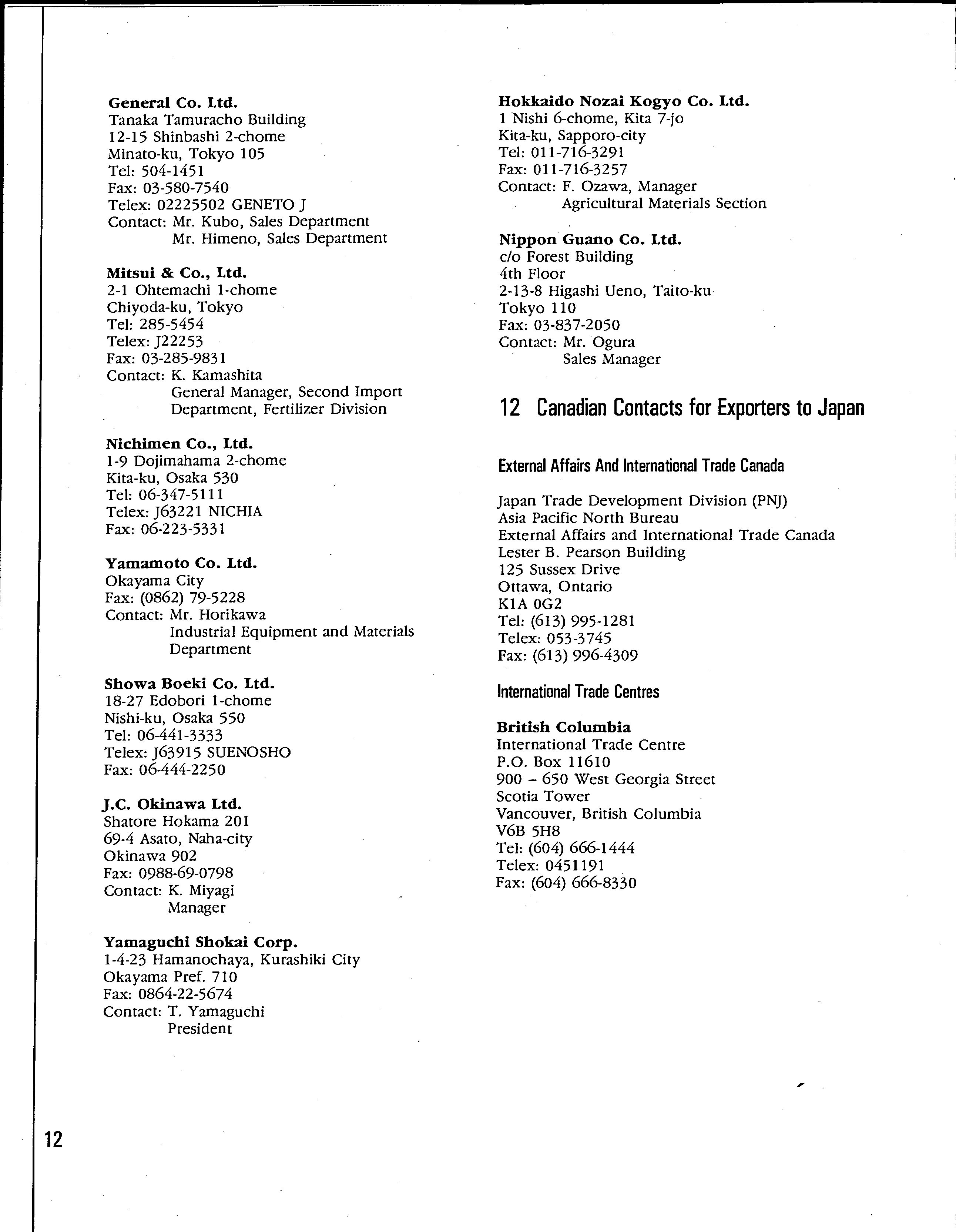 General Co. Ltd.
Tanaka Tamuracho Building
12-15 Shinbashi 2-chome
Minato-ku, Tokyo 105
Tel: 504-1451
Fax: 03-580-7540
Telex: 02225502 GENETO J
Contact: Mr. Kubo, Sales Department
Mr. Himeno, Sales Department

Mitsui & Co., Ltd.
2-1 Ohtemachi 1-chome
Chiyoda-ku, Tokyo
Tel: 285-5454
Telex: J22253
Fax: 03-285-9831
Contact: K. Kamashita
General Manager, Second Import Department, Fertilizer Division

Nichimen Co., Ltd.
1-9 Dojimahama 2-chome
Kita-ku, Osaka 530
Tel: 06-347-5111
Telex: J63221 NICHIA
Fax: 06-223-5331

Yamamoto Co. Ltd.
Okayama City
Fax: (0862) 79-5228
Contact: Mr. Horikawa
Industrial Equipment and Materials Department

Showa Boeki Co. Ltd.
18-27 Edobori 1-chome
Nishi-ku, Osaka 550
Tel: 06-441-3333
Telex: J63915 SUENOSHO
Fax: 06-444-2250

J.C. Okinawa Ltd.
Shatore Hokama 201
69-4 Asato, Naha-city
Okinawa 902
Fax: 0988-69-0798
Contact: K. Miyagi
Manager

Yamaguchi Shokai Corp.
1-4-23 Hamanochaya, Kurashiki City
Okayama Pref. 710
Fax: 0864-22-5674
Contact: T. Yamaguchi
President

Hokkaido Nozai Kogyo Co. Ltd.
1 Nishi 6-chome, Kita 7-jo
Kita-ku, Sapporo-city
Tel: 011-716-3291
Fax: 011-716-3257
Contact: F. Ozawa, Manager
Agricultural Materials Section

Nippon Guano Co. Ltd.
c/o Forest Building
4th Floor
2-13-8 Higashi Ueno, Taito-ku
Tokyo 110
Fax: 03-837-2050
Contact: Mr. Ogura
Sales Manager

12 Canadian Contacts for Exporters to Japan

External Affairs And International Trade Canada

Japan Trade Development Division (PNJ)
Asia Pacific North Bureau
External Affairs and International Trade Canada
Lester B. Pearson Building
125 Sussex Drive
Ottawa, Ontario
K1A 0G2
Tel: (613) 995-1281
Telex: 053-3745
Fax: (613) 996-4309

International Trade Centres

British Columbia
International Trade Centre
P.O. Box 11610
900 – 650 West Georgia Street
Scotia Tower
Vancouver, British Columbia
V6B 5H8
Tel: (604) 666-1444
Telex: 0451191
Fax: (604) 666-8330

12